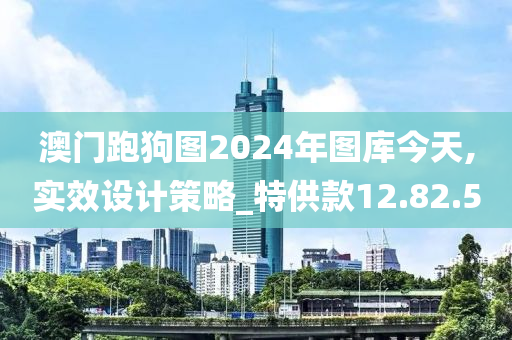 澳门跑狗图2024年图库今天,实效设计策略_特供款12.82.5